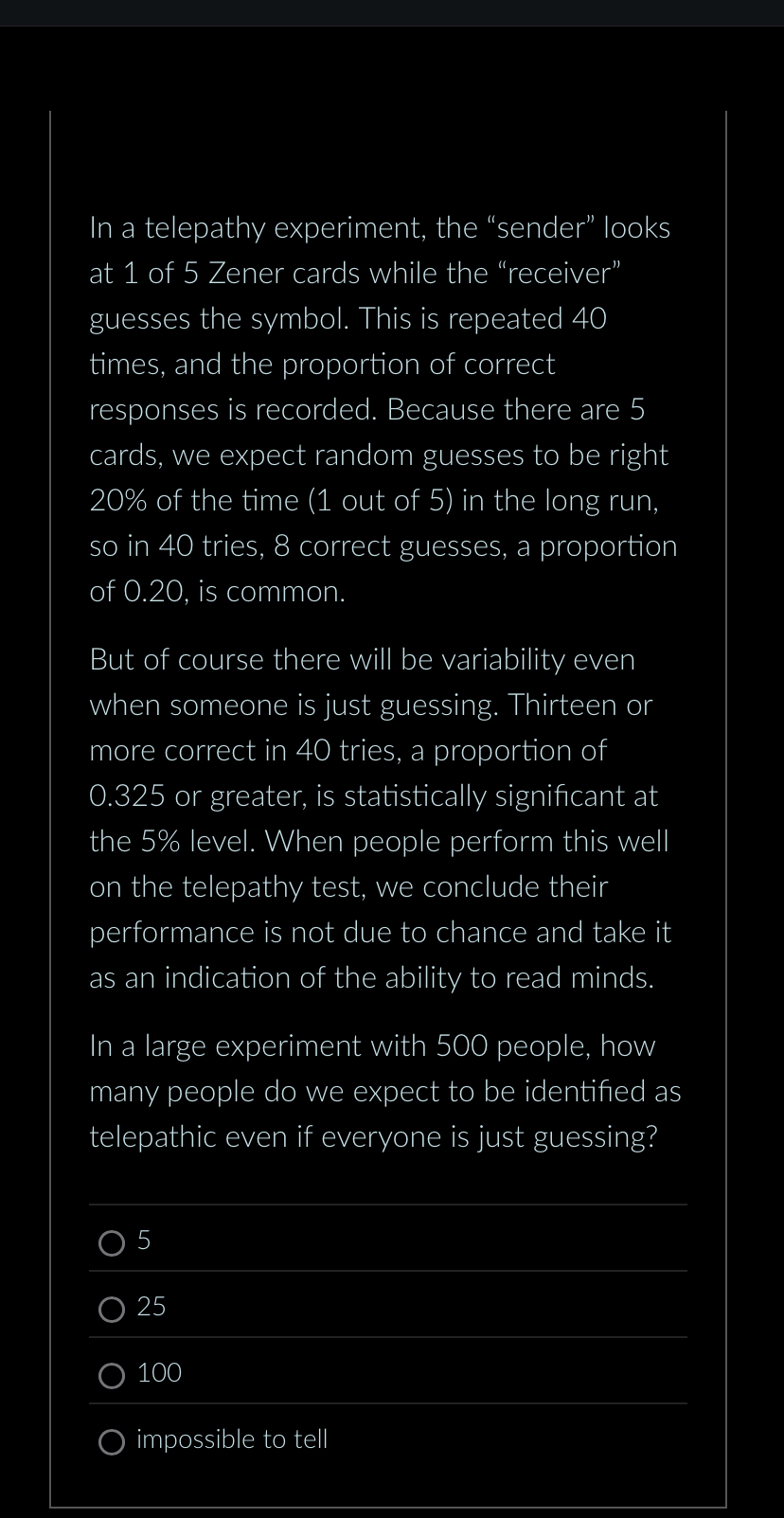 In a telepathy experiment, the “sender” looks at 1 of 5 Zener cards while the “receiver” guesses the symbol. This is repeated 40 times, and the proportion of correct responses is recorded. Because there are 5 cards, we expect random guesses to be right 20% of the time (1 out of 5) in the long run, so in 40 tries, 8 correct guesses, a proportion of 0.20, is common.

But of course there will be variability even when someone is just guessing. Thirteen or more correct in 40 tries, a proportion of 0.325 or greater, is statistically significant at the 5% level. When people perform this well on the telepathy test, we conclude their performance is not due to chance and take it as an indication of the ability to read minds.

In a large experiment with 500 people, how many people do we expect to be identified as telepathic even if everyone is just guessing?

5

25

100

impossible to tell